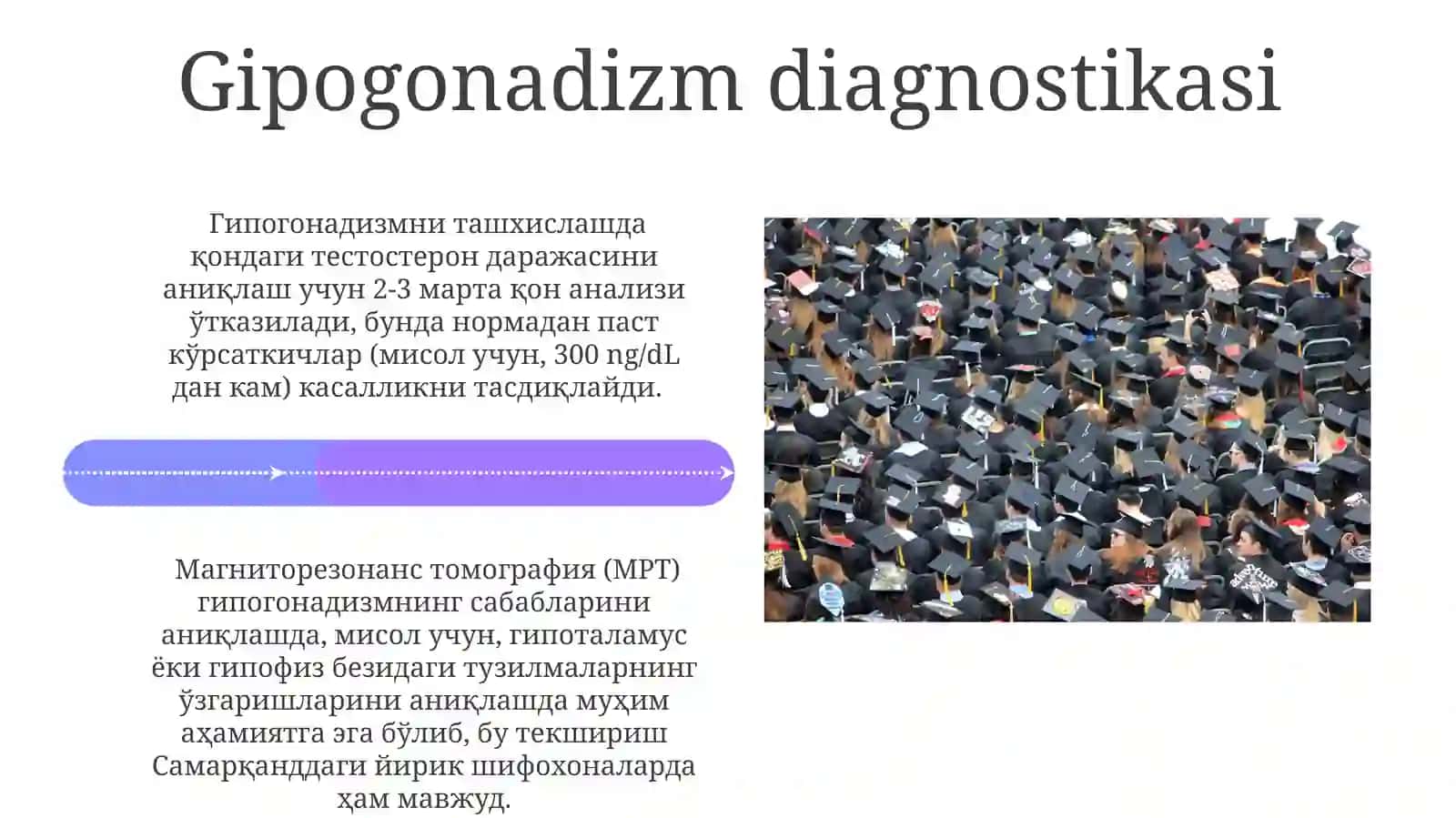 Gipogonadizm diagnostikasi

Гипогонадизмни ташхислашда қондаги тестостерон даражасини аниқлаш учун 2-3 марта қон анализи ўтказилади, бунда нормадан паст кўрсаткичлар (мисол учун, 300 ng/dL дан кам) касалликни тасдиқлайди.

Магниторезонанс томография (МРТ) гипогонадизмнинг сабабларини аниқлашда, мисол учун, гипоталамус ёки гипофиз безидаги тузилмаларнинг ўзгаришларини аниқлашда муҳим аҳамиятга эга бўлиб, бу текшириш Самарқанддаги йирик шифохоналарда ҳам мавжуд.